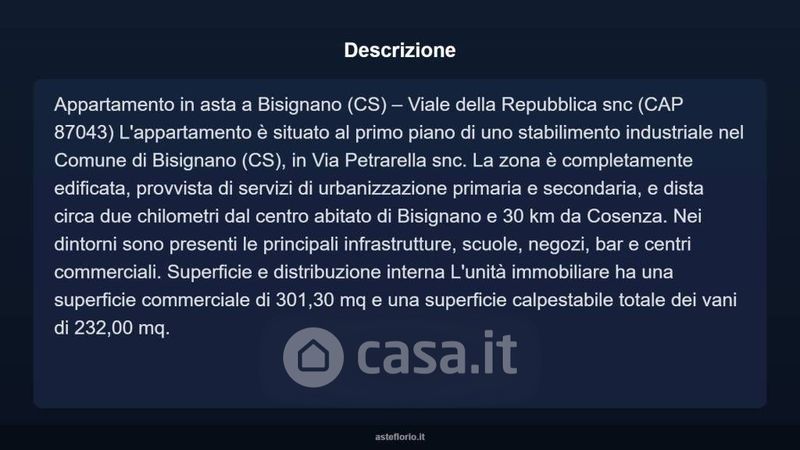 Descrizione

Appartamento in asta a Bisignano (CS) – Viale della Repubblica snc (CAP 87043) L'appartamento è situato al primo piano di uno stabilimento industriale nel Comune di Bisignano (CS), in Via Petrarella snc. La zona è completamente edificata, provvista di servizi di urbanizzazione primaria e secondaria, e dista circa due chilometri dal centro abitato di Bisignano e 30 km da Cosenza. Nei dintorni sono presenti le principali infrastrutture, scuole, negozi, bar e centri commerciali. Superficie e distribuzione interna L'unità immobiliare ha una superficie commerciale di 301,30 mq e una superficie calpestabile totale dei vani di 232,00 mq.

asteflorio.it

casa.it